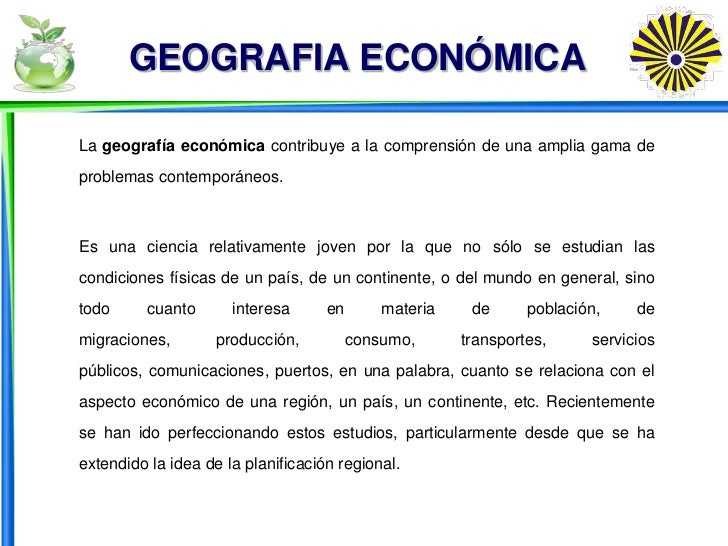 GEOGRAFIA ECONÓMICA

La geografía económica contribuye a la comprensión de una amplia gama de problemas contemporáneos.

Es una ciencia relativamente joven por la que no sólo se estudian las condiciones físicas de un país, de un continente, o del mundo en general, sino todo cuanto interesa en materia de población, de migraciones, producción, consumo, transportes, servicios públicos, comunicaciones, puertos, en una palabra, cuanto se relaciona con el aspecto económico de una región, un país, un continente, etc. Recientemente se han ido perfeccionando estos estudios, particularmente desde que se ha extendido la idea de la planificación regional.